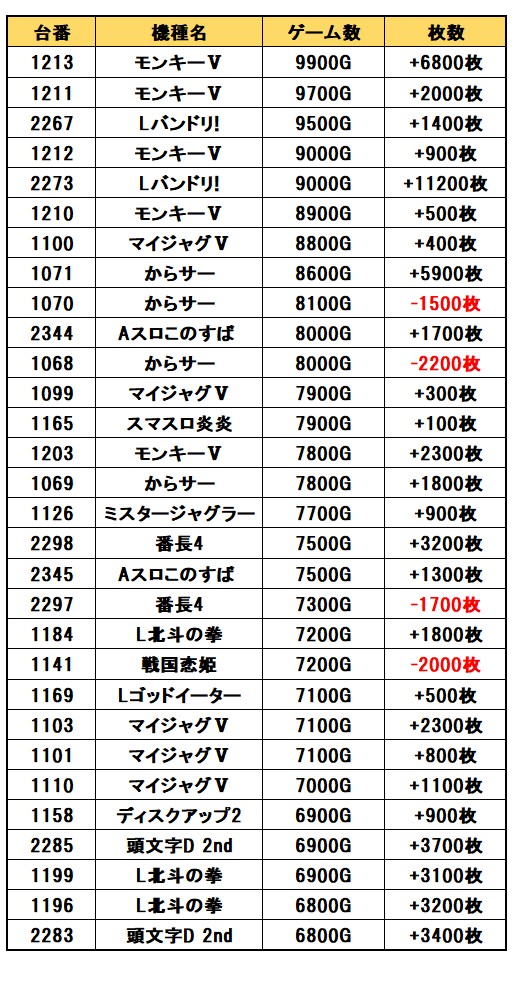 | 台番 | 機種名 | ゲーム数 | 枚数 |
|---|---|---|---|
| 1213 | モンキーV | 9900G | +6800枚 |
| 1211 | モンキーV | 9700G | +2000枚 |
| 2267 | Lバンドリ! | 9500G | +1400枚 |
| 1212 | モンキーV | 9000G | +900枚 |
| 2273 | Lバンドリ! | 9000G | +11200枚 |
| 1210 | モンキーV | 8900G | +500枚 |
| 1100 | マイジャグV | 8800G | +400枚 |
| 1071 | からサー | 8600G | +5900枚 |
| 1070 | からサー | 8100G | -1500枚 |
| 2344 | Aスロこのすば | 8000G | +1700枚 |
| 1068 | からサー | 8000G | -2200枚 |
| 1099 | マイジャグV | 7900G | +300枚 |
| 1165 | スマスロ炎炎 | 7900G | +100枚 |
| 1203 | モンキーV | 7800G | +2300枚 |
| 1069 | からサー | 7800G | +1800枚 |
| 1126 | ミスタージャグラー | 7700G | +900枚 |
| 2298 | 番長4 | 7500G | +3200枚 |
| 2345 | Aスロこのすば | 7500G | +1300枚 |
| 2297 | 番長4 | 7300G | -1700枚 |
| 1184 | L北斗の拳 | 7200G | +1800枚 |
| 1141 | 戦国恋姫 | 7200G | -2000枚 |
| 1169 | Lゴッドイーター | 7100G | +500枚 |
| 1103 | マイジャグV | 7100G | +2300枚 |
| 1101 | マイジャグV | 7100G | +800枚 |
| 1110 | マイジャグV | 7000G | +1100枚 |
| 1158 | ディスクアップ2 | 6900G | +900枚 |
| 2285 | 頭文字D 2nd | 6900G | +3700枚 |
| 1199 | L北斗の拳 | 6900G | +3100枚 |
| 1196 | L北斗の拳 | 6800G | +3200枚 |
| 2283 | 頭文字D 2nd | 6800G | +3400枚 |